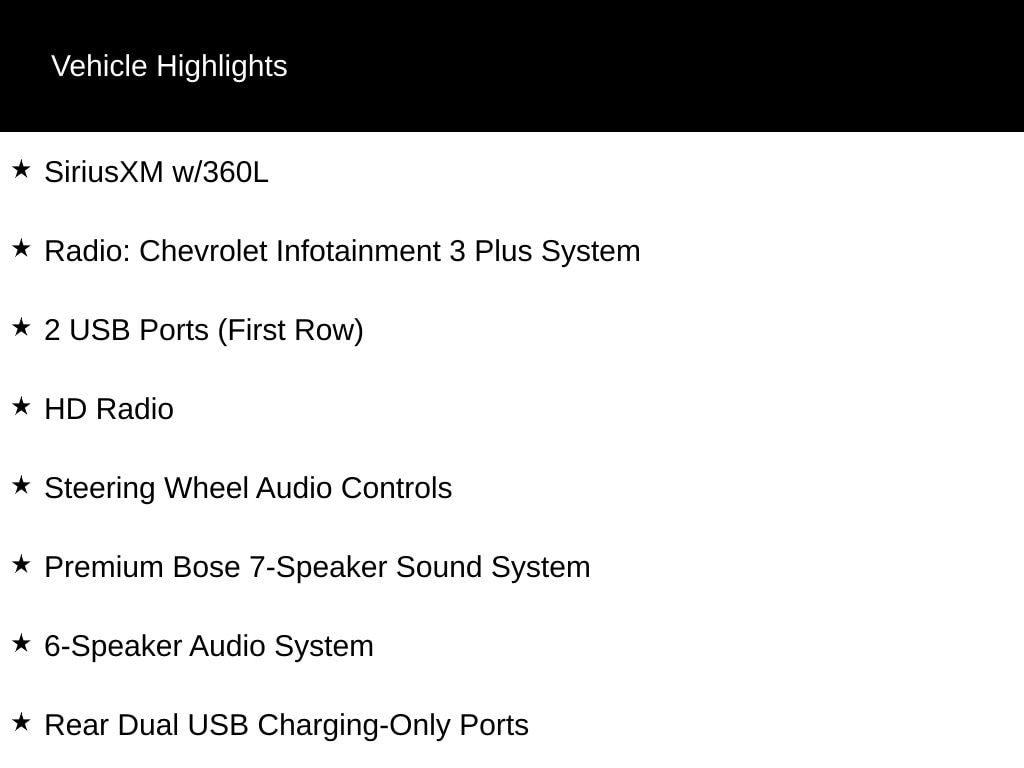 Vehicle Highlights

★ SiriusXM w/360L

★ Radio: Chevrolet Infotainment 3 Plus System

★ 2 USB Ports (First Row)

★ HD Radio

★ Steering Wheel Audio Controls

★ Premium Bose 7-Speaker Sound System

★ 6-Speaker Audio System

★ Rear Dual USB Charging-Only Ports